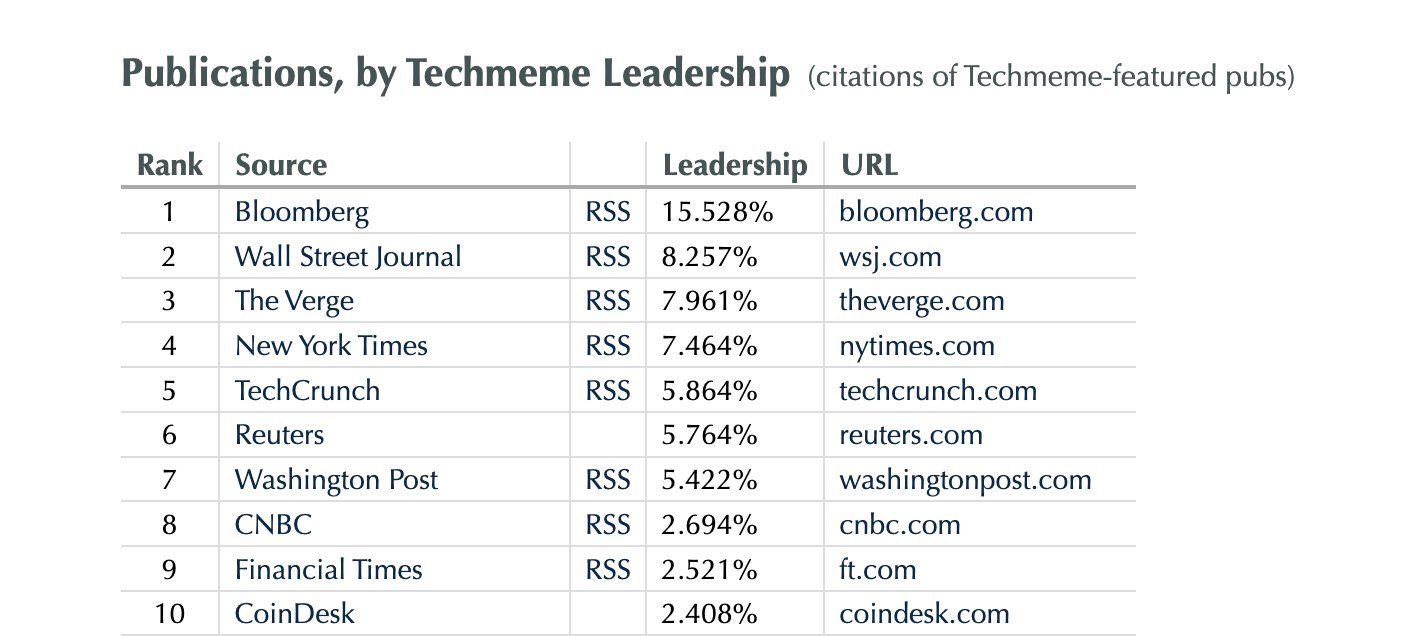 Publications, by Techmeme Leadership (citations of Techmeme-featured pubs)

| Rank | Source | | Leadership | URL |
|---|---|---|---|---|
| 1 | Bloomberg | RSS | 15.528% | bloomberg.com |
| 2 | Wall Street Journal | RSS | 8.257% | wsj.com |
| 3 | The Verge | RSS | 7.961% | theverge.com |
| 4 | New York Times | RSS | 7.464% | nytimes.com |
| 5 | TechCrunch | RSS | 5.864% | techcrunch.com |
| 6 | Reuters | | 5.764% | reuters.com |
| 7 | Washington Post | RSS | 5.422% | washingtonpost.com |
| 8 | CNBC | RSS | 2.694% | cnbc.com |
| 9 | Financial Times | RSS | 2.521% | ft.com |
| 10 | CoinDesk | | 2.408% | coindesk.com |